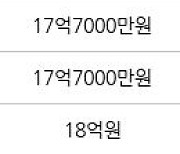 17억7000만원

17억7000만원

18억원